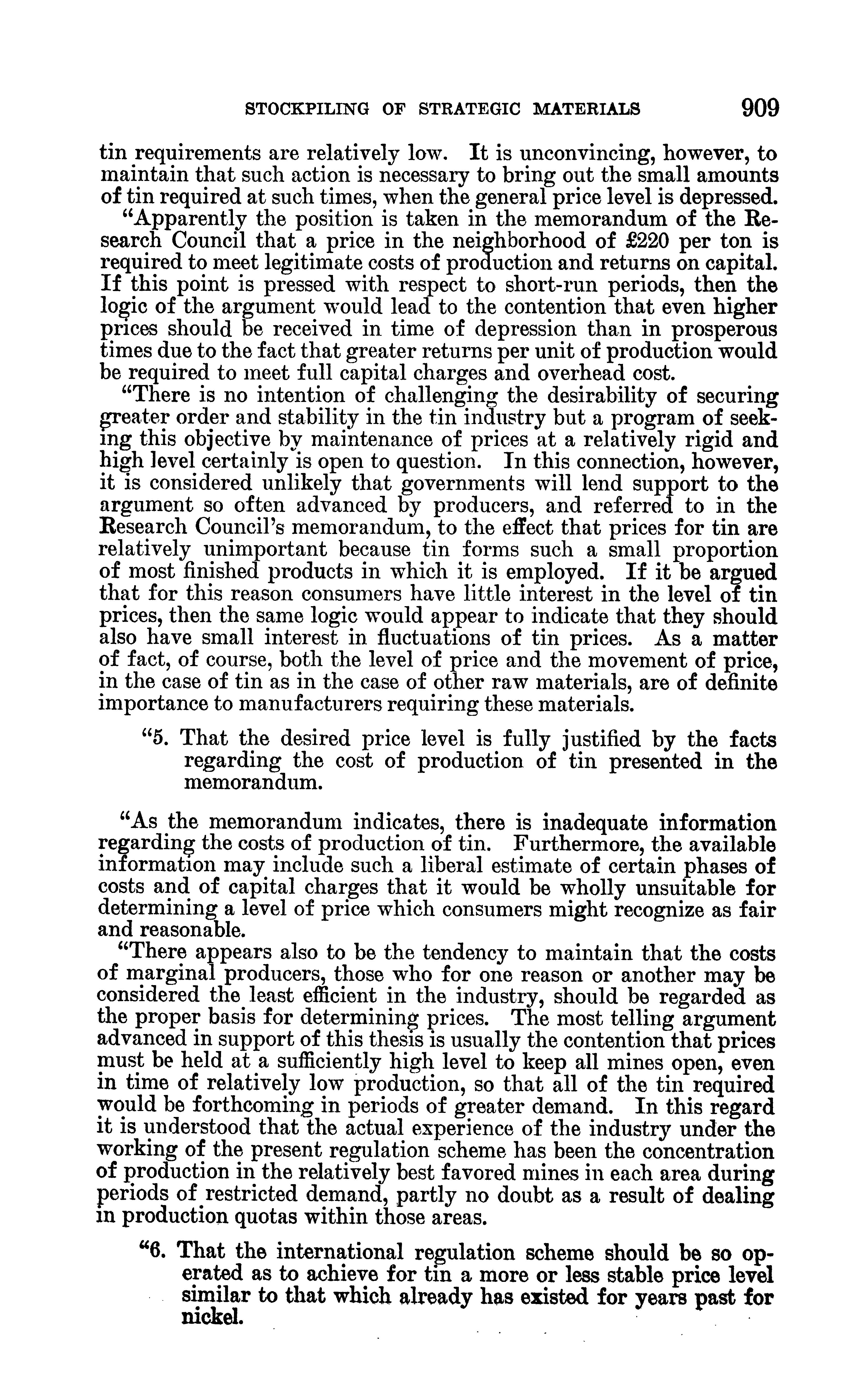 STOCKPILING OF STRATEGIC MATERIALS 909

tin requirements are relatively low. It is unconvincing, however, to maintain that such action is necessary to bring out the small amounts of tin required at such times, when the general price level is depressed.

"Apparently the position is taken in the memorandum of the Research Council that a price in the neighborhood of £220 per ton is required to meet legitimate costs of production and returns on capital. If this point is pressed with respect to short-run periods, then the logic of the argument would lead to the contention that even higher prices should be received in time of depression than in prosperous times due to the fact that greater returns per unit of production would be required to meet full capital charges and overhead cost.

"There is no intention of challenging the desirability of securing greater order and stability in the tin industry but a program of seeking this objective by maintenance of prices at a relatively rigid and high level certainly is open to question. In this connection, however, it is considered unlikely that governments will lend support to the argument so often advanced by producers, and referred to in the Research Council's memorandum, to the effect that prices for tin are relatively unimportant because tin forms such a small proportion of most finished products in which it is employed. If it be argued that for this reason consumers have little interest in the level of tin prices, then the same logic would appear to indicate that they should also have small interest in fluctuations of tin prices. As a matter of fact, of course, both the level of price and the movement of price, in the case of tin as in the case of other raw materials, are of definite importance to manufacturers requiring these materials.

"5. That the desired price level is fully justified by the facts regarding the cost of production of tin presented in the memorandum.

"As the memorandum indicates, there is inadequate information regarding the costs of production of tin. Furthermore, the available information may include such a liberal estimate of certain phases of costs and of capital charges that it would be wholly unsuitable for determining a level of price which consumers might recognize as fair and reasonable.

"There appears also to be the tendency to maintain that the costs of marginal producers, those who for one reason or another may be considered the least efficient in the industry, should be regarded as the proper basis for determining prices. The most telling argument advanced in support of this thesis is usually the contention that prices must be held at a sufficiently high level to keep all mines open, even in time of relatively low production, so that all of the tin required would be forthcoming in periods of greater demand. In this regard it is understood that the actual experience of the industry under the working of the present regulation scheme has been the concentration of production in the relatively best favored mines in each area during periods of restricted demand, partly no doubt as a result of dealing in production quotas within those areas.

"6. That the international regulation scheme should be so operated as to achieve for tin a more or less stable price level similar to that which already has existed for years past for nickel.